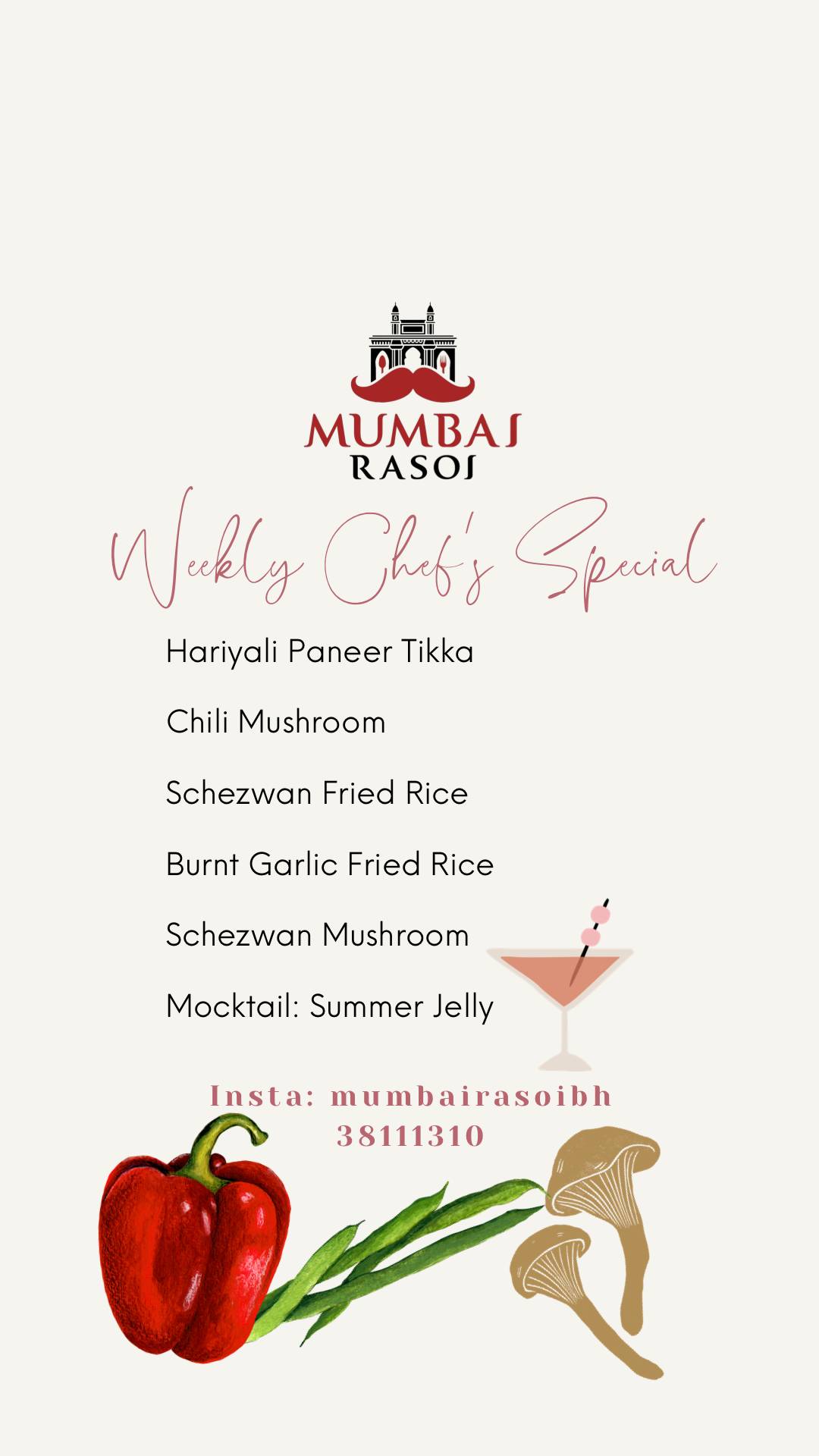 MUMBAI
RASOI

Weekly Chef's Special

Hariyali Paneer Tikka

Chili Mushroom

Schezwan Fried Rice

Burnt Garlic Fried Rice

Schezwan Mushroom

Mocktail: Summer Jelly

Insta: mumbairasoibh
38111310